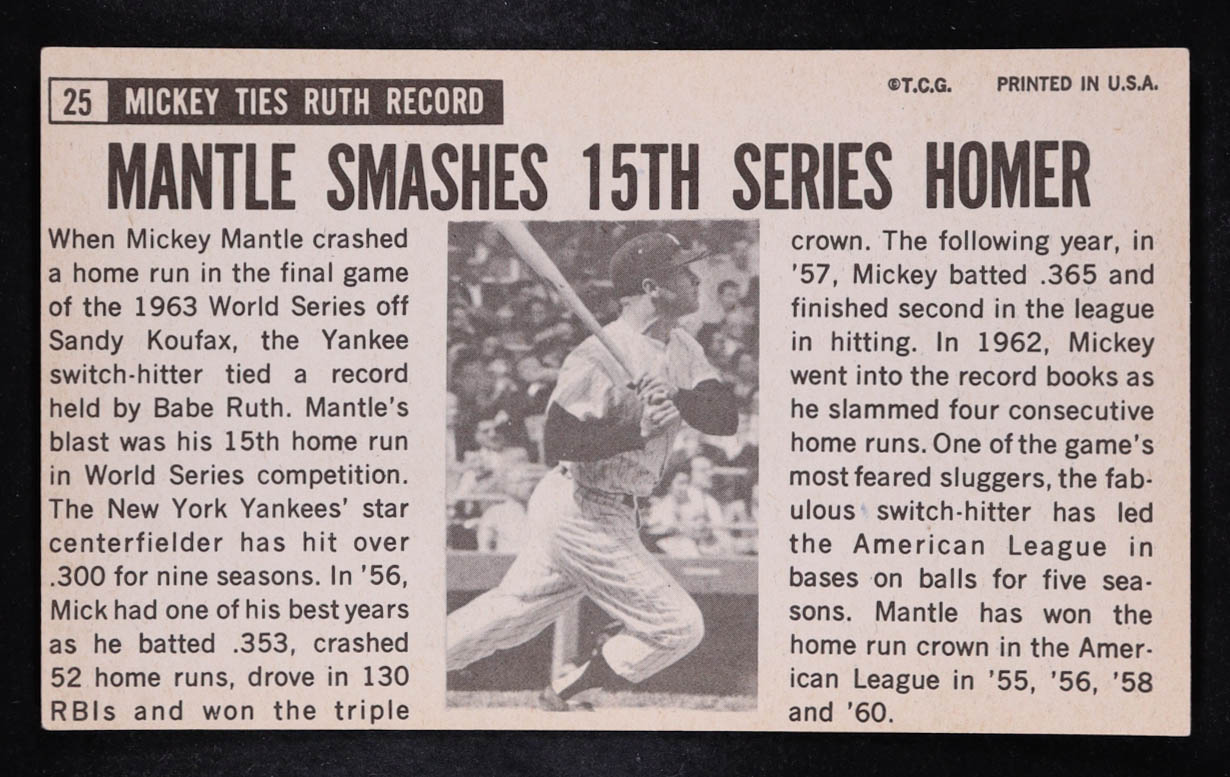 25 MICKEY TIES RUTH RECORD

©T.C.G. PRINTED IN U.S.A.

MANTLE SMASHES 15TH SERIES HOMER

When Mickey Mantle crashed a home run in the final game of the 1963 World Series off Sandy Koufax, the Yankee switch-hitter tied a record held by Babe Ruth. Mantle's blast was his 15th home run in World Series competition. The New York Yankees' star centerfielder has hit over .300 for nine seasons. In '56, Mick had one of his best years as he batted .353, crashed 52 home runs, drove in 130 RBIs and won the triple crown. The following year, in '57, Mickey batted .365 and finished second in the league in hitting. In 1962, Mickey went into the record books as he slammed four consecutive home runs. One of the game's most feared sluggers, the fabulous switch-hitter has led the American League in bases on balls for five seasons. Mantle has won the home run crown in the American League in '55, '56, '58 and '60.